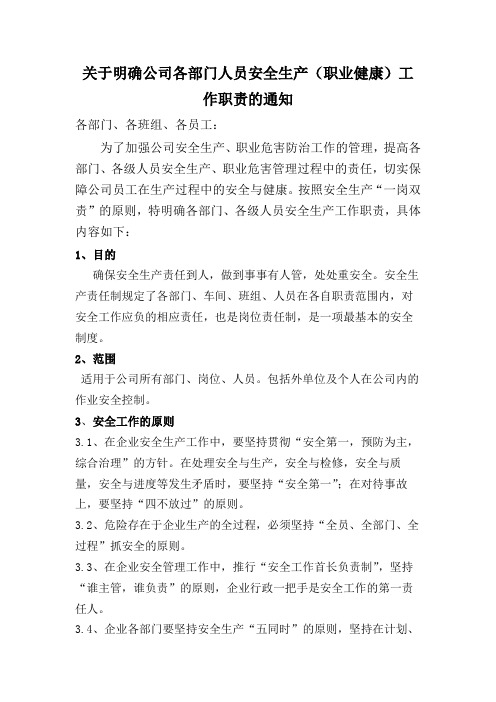 关于明确公司各部门人员安全生产（职业健康）工作职责的通知

各部门、各班组、各员工：

为了加强公司安全生产、职业危害防治工作的管理，提高各部门、各级人员安全生产、职业危害管理过程中的责任，切实保障公司员工在生产过程中的安全与健康。按照安全生产“一岗双责”的原则，特明确各部门、各级人员安全生产工作职责，具体内容如下：

1、目的

确保安全生产责任到人，做到事事有人管，处处重安全。安全生产责任制规定了各部门、车间、班组、人员在各自职责范围内，对安全工作应负的相应责任，也是岗位责任制，是一项最基本的安全制度。

2、范围

适用于公司所有部门、岗位、人员。包括外单位及个人在公司内的作业安全控制。

3、安全工作的原则

3.1、在企业安全生产工作中，要坚持贯彻“安全第一，预防为主，综合治理”的方针。在处理安全与生产，安全与检修，安全与质量，安全与进度等发生矛盾时，要坚持“安全第一”；在对待事故上，要坚持“四不放过”的原则。

3.2、危险存在于企业生产的全过程，必须坚持“全员、全部门、全过程”抓安全的原则。

3.3、在企业安全管理工作中，推行“安全工作首长负责制”，坚持“谁主管，谁负责”的原则，企业行政一把手是安全工作的第一责任人。

3.4、企业各部门要坚持安全生产“五同时”的原则，坚持在计划、